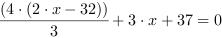 $\frac{(4 \cdot (2 \cdot x - 32))}{3} + 3 \cdot x + 37 = 0$